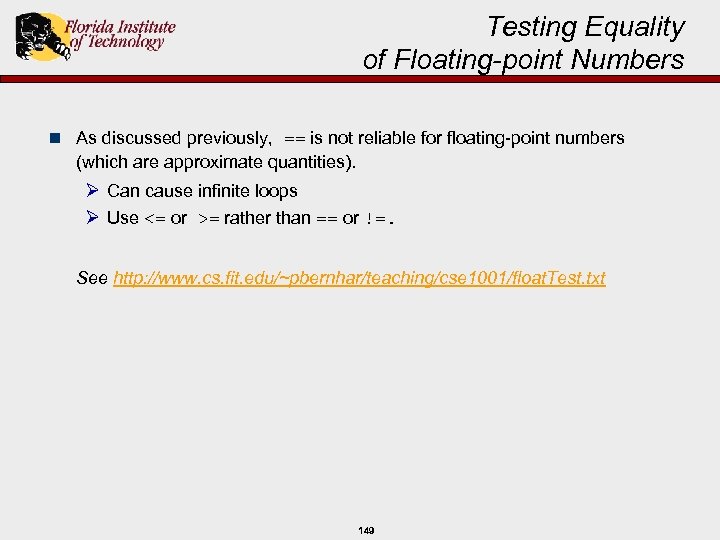 Florida Institute of Technology

Testing Equality of Floating-point Numbers

As discussed previously, == is not reliable for floating-point numbers (which are approximate quantities).

Can cause infinite loops

Use <= or >= rather than == or !=.

See http://www.cs.fit.edu/~pbernhar/teaching/cse1001/floatTest.txt

149